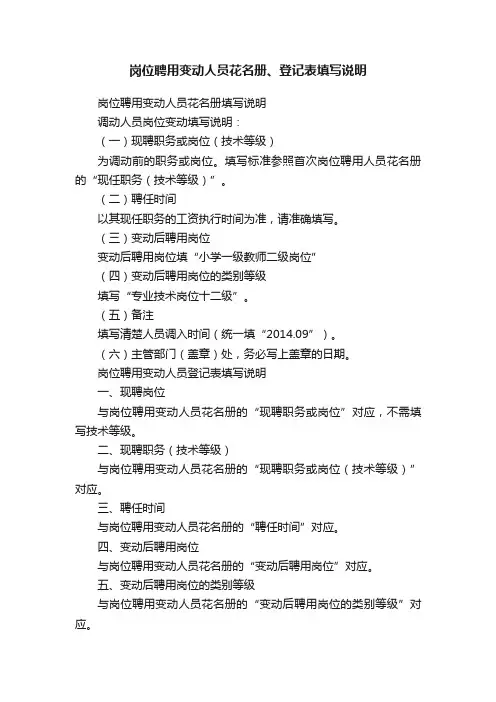 岗位聘用变动人员花名册、登记表填写说明

岗位聘用变动人员花名册填写说明

调动人员岗位变动填写说明：

（一）现聘职务或岗位（技术等级）

为调动前的职务或岗位。填写标准参照首次岗位聘用人员花名册的“现任职务（技术等级）”。

（二）聘任时间

以其现任职务的工资执行时间为准，请准确填写。

（三）变动后聘用岗位

变动后聘用岗位填“小学一级教师二级岗位”

（四）变动后聘用岗位的类别等级

填写“专业技术岗位十二级”。

（五）备注

填写清楚人员调入时间（统一填“2014.09”）。

（六）主管部门（盖章）处，务必写上盖章的日期。

岗位聘用变动人员登记表填写说明

一、现聘岗位

与岗位聘用变动人员花名册的“现聘职务或岗位”对应，不需填写技术等级。

二、现聘职务（技术等级）

与岗位聘用变动人员花名册的“现聘职务或岗位（技术等级）”对应。

三、聘任时间

与岗位聘用变动人员花名册的“聘任时间”对应。

四、变动后聘用岗位

与岗位聘用变动人员花名册的“变动后聘用岗位”对应。

五、变动后聘用岗位的类别等级

与岗位聘用变动人员花名册的“变动后聘用岗位的类别等级”对应。